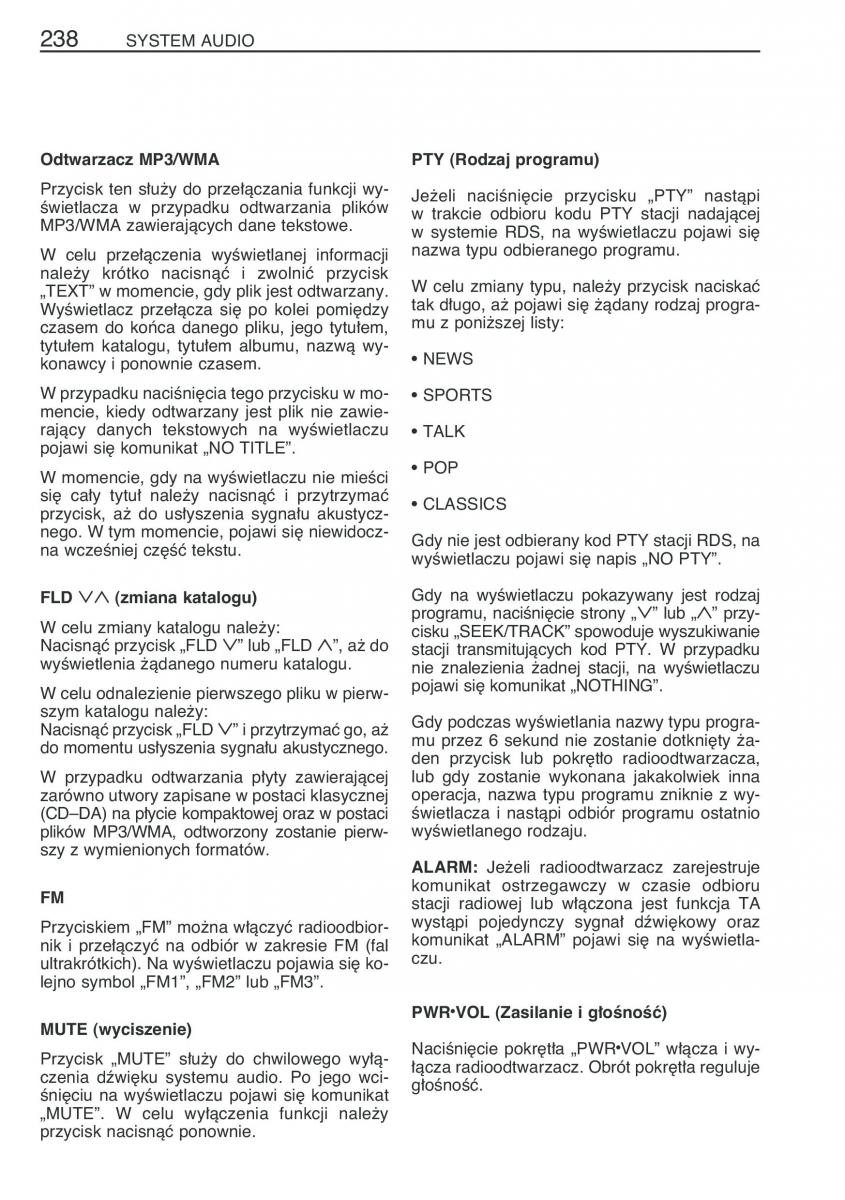 238 SYSTEM AUDIO

Odtwarzacz MP3/WMA

Przycisk ten służy do przełączania funkcji wyświetlacza w przypadku odtwarzania plików MP3/WMA zawierających dane tekstowe.

W celu przełączenia wyświetlanej informacji należy krótko nacisnąć i zwolnić przycisk „TEXT" w momencie, gdy plik jest odtwarzany. Wyświetlacz przełącza się po kolei pomiędzy czasem do końca danego pliku, jego tytułem, tytułem katalogu, tytułem albumu, nazwą wykonawcy i ponownie czasem.

W przypadku naciśnięcia tego przycisku w momencie, kiedy odtwarzany jest plik nie zawierający danych tekstowych na wyświetlaczu pojawi się komunikat „NO TITLE".

W momencie, gdy na wyświetlaczu nie mieści się cały tytuł należy nacisnąć i przytrzymać przycisk, aż do usłyszenia sygnału akustycznego. W tym momencie, pojawi się niewidoczna wcześniej część tekstu.

FLD ∨∧ (zmiana katalogu)

W celu zmiany katalogu należy:
Nacisnąć przycisk „FLD ∨" lub „FLD ∧", aż do wyświetlenia żądanego numeru katalogu.

W celu odnalezienie pierwszego pliku w pierwszym katalogu należy:
Nacisnąć przycisk „FLD ∨" i przytrzymać go, aż do momentu usłyszenia sygnału akustycznego.

W przypadku odtwarzania płyty zawierającej zarówno utwory zapisane w postaci klasycznej (CD–DA) na płycie kompaktowej oraz w postaci plików MP3/WMA, odtworzony zostanie pierwszy z wymienionych formatów.

FM

Przyciskiem „FM" można włączyć radioodbiornik i przełączyć na odbiór w zakresie FM (fal ultrakrótkich). Na wyświetlaczu pojawia się kolejno symbol „FM1", „FM2" lub „FM3".

MUTE (wyciszenie)

Przycisk „MUTE" służy do chwilowego wyłączenia dźwięku systemu audio. Po jego wciśnięciu na wyświetlaczu pojawi się komunikat „MUTE". W celu wyłączenia funkcji należy przycisk nacisnąć ponownie.

PTY (Rodzaj programu)

Jeżeli naciśnięcie przycisku „PTY" nastąpi w trakcie odbioru kodu PTY stacji nadającej w systemie RDS, na wyświetlaczu pojawi się nazwa typu odbieranego programu.

W celu zmiany typu, należy przycisk naciskać tak długo, aż pojawi się żądany rodzaj programu z poniższej listy:

• NEWS

• SPORTS

• TALK

• POP

• CLASSICS

Gdy nie jest odbierany kod PTY stacji RDS, na wyświetlaczu pojawi się napis „NO PTY".

Gdy na wyświetlaczu pokazywany jest rodzaj programu, naciśnięcie strony „∨" lub „∧" przycisku „SEEK/TRACK" spowoduje wyszukiwanie stacji transmitujących kod PTY. W przypadku nie znalezienia żadnej stacji, na wyświetlaczu pojawi się komunikat „NOTHING".

Gdy podczas wyświetlania nazwy typu programu przez 6 sekund nie zostanie dotknięty żaden przycisk lub pokrętło radioodtwarzacza, lub gdy zostanie wykonana jakakolwiek inna operacja, nazwa typu programu zniknie z wyświetlacza i nastąpi odbiór programu ostatnio wyświetlanego rodzaju.

ALARM: Jeżeli radioodtwarzacz zarejestruje komunikat ostrzegawczy w czasie odbioru stacji radiowej lub włączona jest funkcja TA wystąpi pojedynczy sygnał dźwiękowy oraz komunikat „ALARM" pojawi się na wyświetlaczu.

PWR•VOL (Zasilanie i głośność)

Naciśnięcie pokrętła „PWR•VOL" włącza i wyłącza radioodtwarzacz. Obrót pokrętła reguluje głośność.